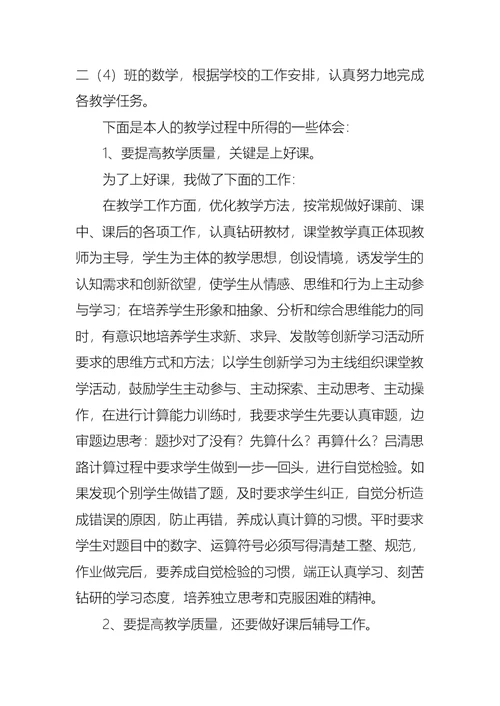 二（4）班的数学，根据学校的工作安排，认真努力地完成各教学任务。

下面是本人的教学过程中所得的一些体会：

1、要提高教学质量，关键是上好课。

为了上好课，我做了下面的工作：

在教学工作方面，优化教学方法，按常规做好课前、课中、课后的各项工作，认真钻研教材，课堂教学真正体现教师为主导，学生为主体的教学思想，创设情境，诱发学生的认知需求和创新欲望，使学生从情感、思维和行为上主动参与学习；在培养学生形象和抽象、分析和综合思维能力的同时，有意识地培养学生求新、求异、发散等创新学习活动所要求的思维方式和方法；以学生创新学习为主线组织课堂教学活动，鼓励学生主动参与、主动探索、主动思考、主动操作，在进行计算能力训练时，我要求学生先要认真审题，边审题边思考：题抄对了没有？先算什么？再算什么？吕清思路计算过程中要求学生做到一步一回头，进行自觉检验。如果发现个别学生做错了题，及时要求学生纠正，自觉分析造成错误的原因，防止再错，养成认真计算的习惯。平时要求学生对题目中的数字、运算符号必须写得清楚工整、规范，作业做完后，要养成自觉检验的习惯，端正认真学习、刻苦钻研的学习态度，培养独立思考和克服困难的精神。

2、要提高教学质量，还要做好课后辅导工作。